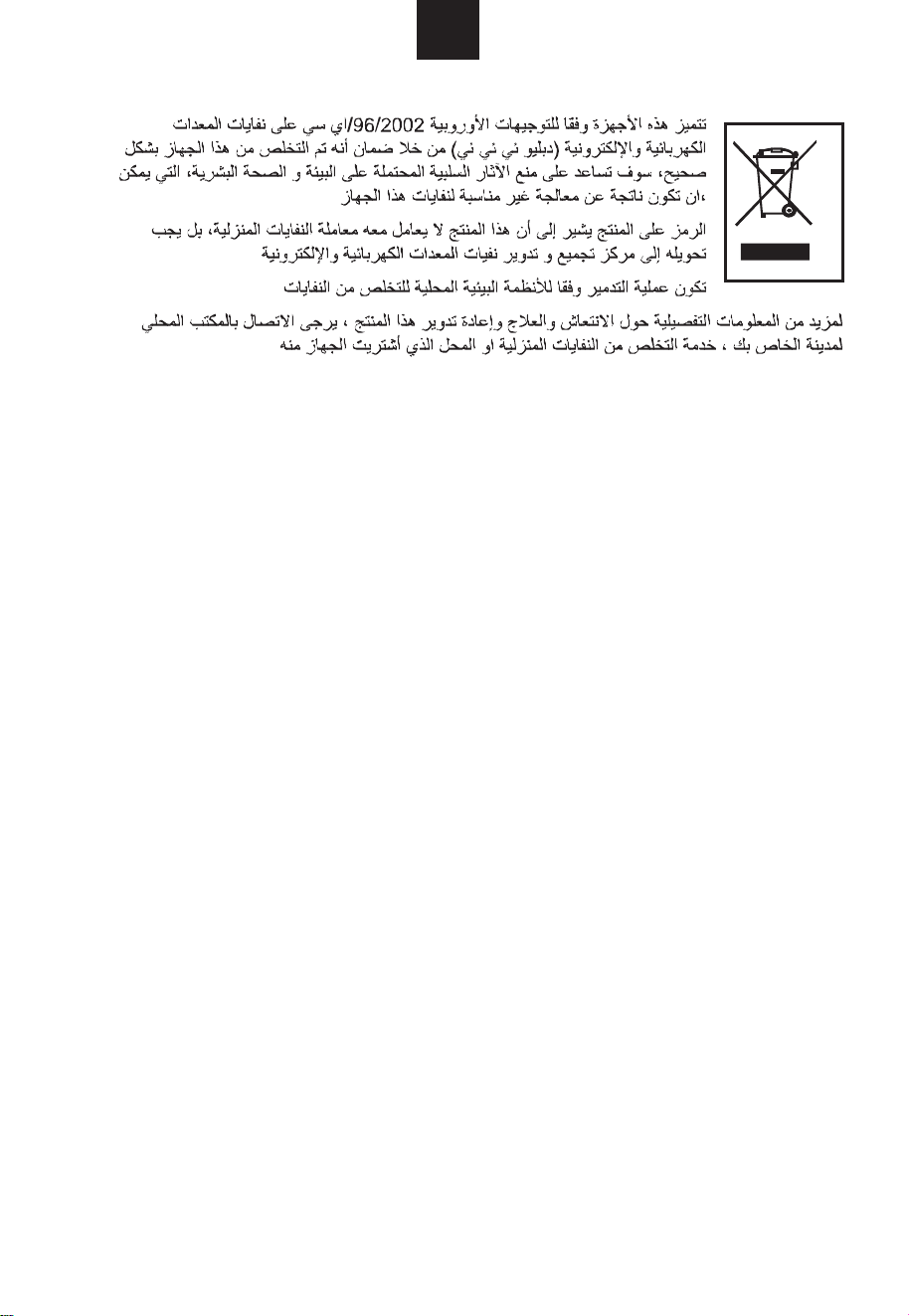 تتميز هذه الأجهزة وفقا للتوجيهات الأوروبية 96/2002/اي سي على نفايات المعدات الكهربائية والإلكترونية (دبليو ئي ئي ئي) من خلا ضمان أنه تم التخلص من هذا الجهاز بشكل صحيح، سوف تساعد على منع الآثار السلبية المحتملة على البيئة و الصحة البشرية، التي يمكن ،ان تكون ناتجة عن معالجة غير مناسبة لنفايات هذا الجهاز

الرمز على المنتج يشير إلى أن هذا المنتج لا يعامل معه معاملة النفايات المنزلية، بل يجب تحويله إلى مركز تجميع و تدوير نفيات المعدات الكهربائية والإلكترونية

تكون عملية التدمير وفقا للأنظمة البيئية المحلية للتخلص من النفايات

لمزيد من المعلومات التفصيلية حول الانتعاش والعلاج وإعادة تدوير هذا المنتج ، يرجى الاتصال بالمكتب المحلي لمدينة الخاص بك ، خدمة التخلص من النفايات المنزلية او المحل الذي أشتريت الجهاز منه